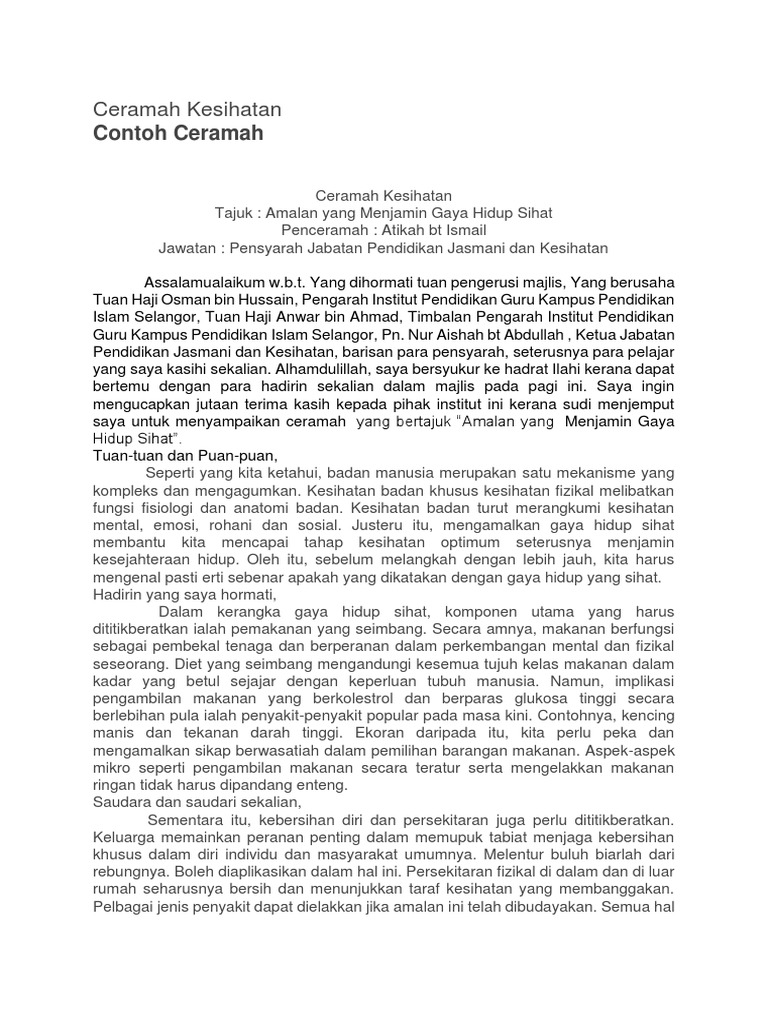 Ceramah Kesihatan
Contoh Ceramah

Ceramah Kesihatan
Tajuk : Amalan yang Menjamin Gaya Hidup Sihat
Penceramah : Atikah bt Ismail
Jawatan : Pensyarah Jabatan Pendidikan Jasmani dan Kesihatan

Assalamualaikum w.b.t. Yang dihormati tuan pengerusi majlis, Yang berusaha Tuan Haji Osman bin Hussain, Pengarah Institut Pendidikan Guru Kampus Pendidikan Islam Selangor, Tuan Haji Anwar bin Ahmad, Timbalan Pengarah Institut Pendidikan Guru Kampus Pendidikan Islam Selangor, Pn. Nur Aishah bt Abdullah , Ketua Jabatan Pendidikan Jasmani dan Kesihatan, barisan para pensyarah, seterusnya para pelajar yang saya kasihi sekalian. Alhamdulillah, saya bersyukur ke hadrat Ilahi kerana dapat bertemu dengan para hadirin sekalian dalam majlis pada pagi ini. Saya ingin mengucapkan jutaan terima kasih kepada pihak institut ini kerana sudi menjemput saya untuk menyampaikan ceramah yang bertajuk "Amalan yang Menjamin Gaya Hidup Sihat".
Tuan-tuan dan Puan-puan,
Seperti yang kita ketahui, badan manusia merupakan satu mekanisme yang kompleks dan mengagumkan. Kesihatan badan khusus kesihatan fizikal melibatkan fungsi fisiologi dan anatomi badan. Kesihatan badan turut merangkumi kesihatan mental, emosi, rohani dan sosial. Justeru itu, mengamalkan gaya hidup sihat membantu kita mencapai tahap kesihatan optimum seterusnya menjamin kesejahteraan hidup. Oleh itu, sebelum melangkah dengan lebih jauh, kita harus mengenal pasti erti sebenar apakah yang dikatakan dengan gaya hidup yang sihat.
Hadirin yang saya hormati,
Dalam kerangka gaya hidup sihat, komponen utama yang harus dititikberatkan ialah pemakanan yang seimbang. Secara amnya, makanan berfungsi sebagai pembekal tenaga dan berperanan dalam perkembangan mental dan fizikal seseorang. Diet yang seimbang mengandungi kesemua tujuh kelas makanan dalam kadar yang betul sejajar dengan keperluan tubuh manusia. Namun, implikasi pengambilan makanan yang berkolestrol dan berparas glukosa tinggi secara berlebihan pula ialah penyakit-penyakit popular pada masa kini. Contohnya, kencing manis dan tekanan darah tinggi. Ekoran daripada itu, kita perlu peka dan mengamalkan sikap berwasatiah dalam pemilihan barangan makanan. Aspek-aspek mikro seperti pengambilan makanan secara teratur serta mengelakkan makanan ringan tidak harus dipandang enteng.
Saudara dan saudari sekalian,
Sementara itu, kebersihan diri dan persekitaran juga perlu dititikberatkan. Keluarga memainkan peranan penting dalam memupuk tabiat menjaga kebersihan khusus dalam diri individu dan masyarakat umumnya. Melentur buluh biarlah dari rebungnya. Boleh diaplikasikan dalam hal ini. Persekitaran fizikal di dalam dan di luar rumah seharusnya bersih dan menunjukkan taraf kesihatan yang membanggakan. Pelbagai jenis penyakit dapat dielakkan jika amalan ini telah dibudayakan. Semua hal